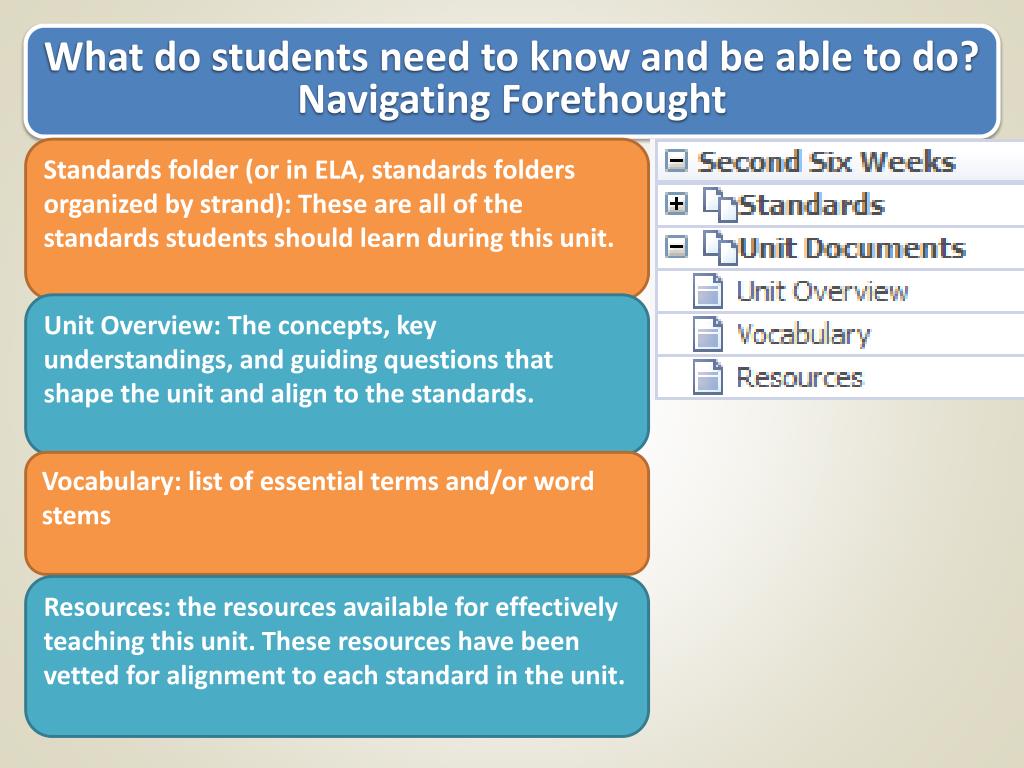 What do students need to know and be able to do?
Navigating Forethought

Standards folder (or in ELA, standards folders organized by strand): These are all of the standards students should learn during this unit.

Unit Overview: The concepts, key understandings, and guiding questions that shape the unit and align to the standards.

Vocabulary: list of essential terms and/or word stems

Resources: the resources available for effectively teaching this unit. These resources have been vetted for alignment to each standard in the unit.

Second Six Weeks
Standards
Unit Documents
Unit Overview
Vocabulary
Resources